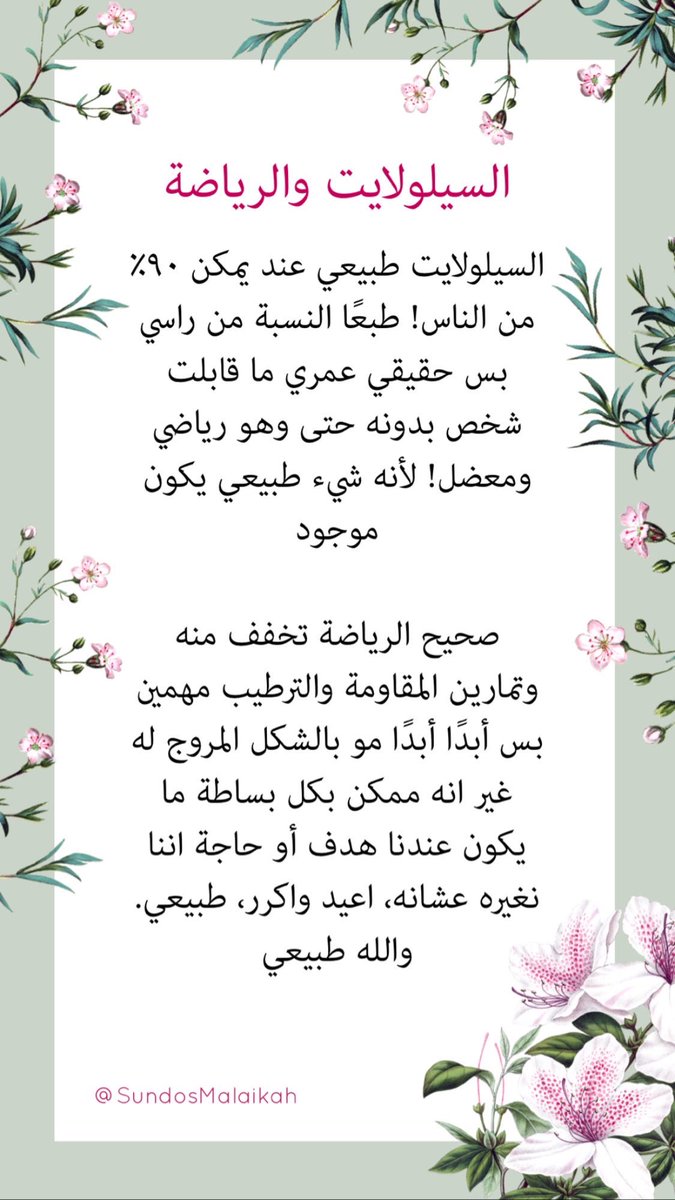 السيلولايت والرياضة

السيلولايت طبيعي عند يمكن ٩٠٪ من الناس! طبعًا النسبة من راسي بس حقيقي عمري ما قابلت شخص بدونه حتى وهو رياضي ومعضل! لأنه شيء طبيعي يكون موجود

صحيح الرياضة تخفف منه وتمارين المقاومة والترطيب مهمين بس أبدًا أبدًا مو بالشكل المروج له غير انه ممكن بكل بساطة ما يكون عندنا هدف أو حاجة اننا نغيره عشانه، اعيد واكرر، طبيعي. والله طبيعي

@SundosMalaikah